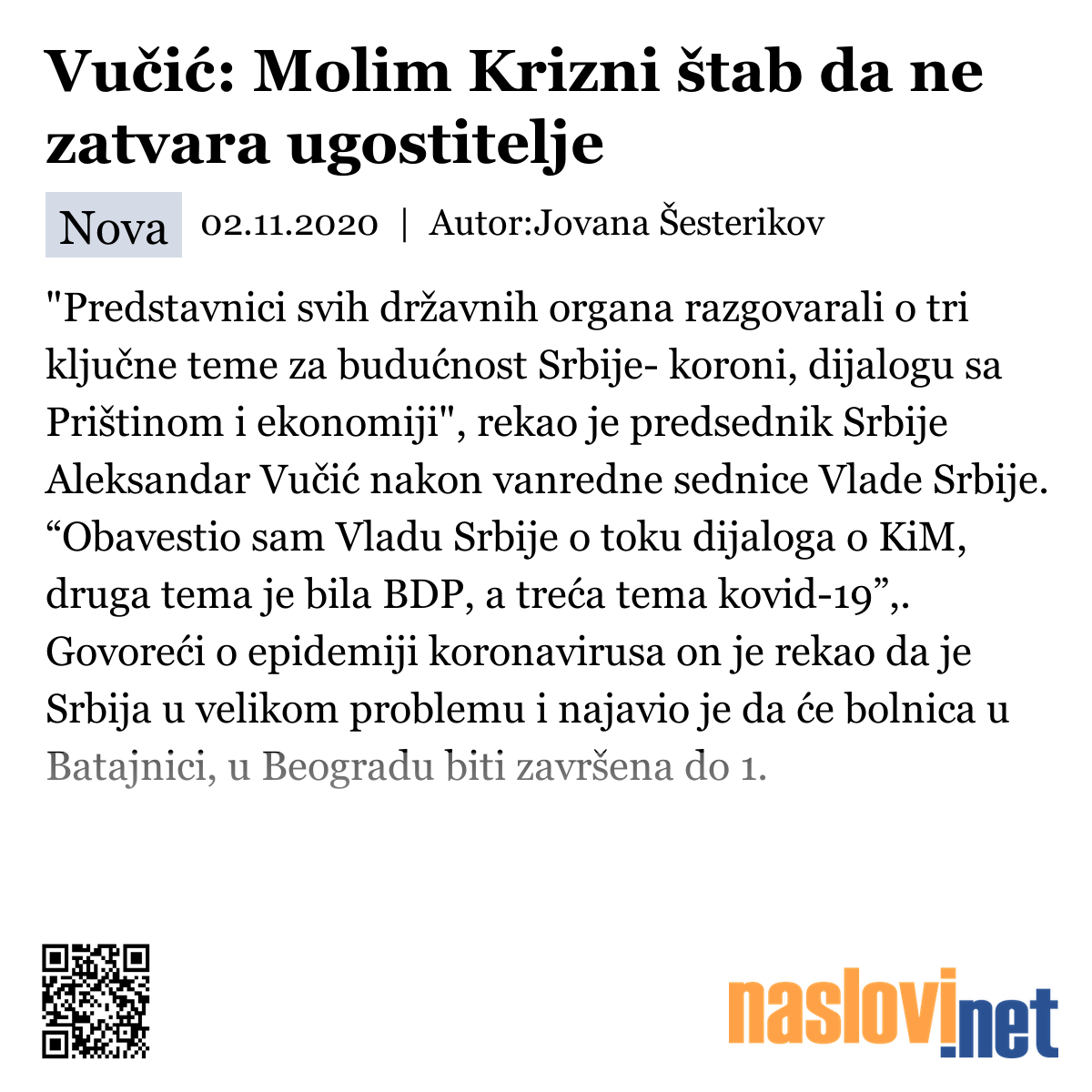 Vučić: Molim Krizni štab da ne zatvara ugostitelje

Nova 02.11.2020 | Autor:Jovana Šesterikov

"Predstavnici svih državnih organa razgovarali o tri ključne teme za budućnost Srbije- koroni, dijalogu sa Prištinom i ekonomiji", rekao je predsednik Srbije Aleksandar Vučić nakon vanredne sednice Vlade Srbije. “Obavestio sam Vladu Srbije o toku dijaloga o KiM, druga tema je bila BDP, a treća tema kovid-19”,. Govoreći o epidemiji koronavirusa on je rekao da je Srbija u velikom problemu i najavio je da će bolnica u Batajnici, u Beogradu biti završena do 1.

naslovi.net